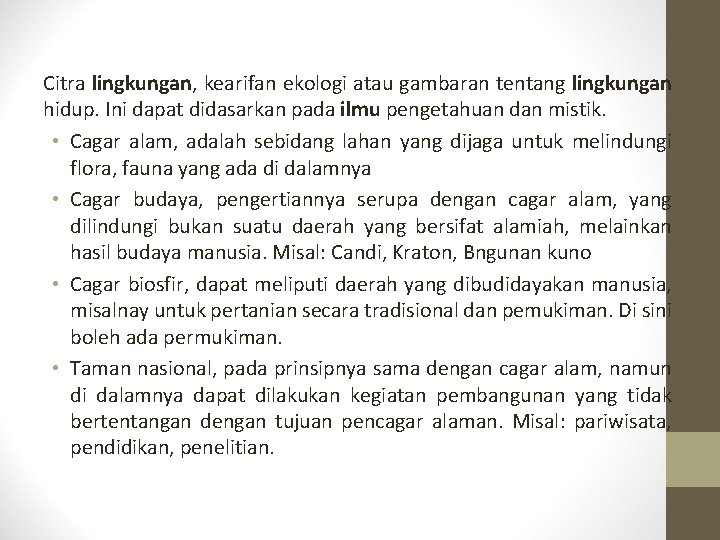 Citra lingkungan, kearifan ekologi atau gambaran tentang lingkungan hidup. Ini dapat didasarkan pada ilmu pengetahuan dan mistik.

• Cagar alam, adalah sebidang lahan yang dijaga untuk melindungi flora, fauna yang ada di dalamnya
• Cagar budaya, pengertiannya serupa dengan cagar alam, yang dilindungi bukan suatu daerah yang bersifat alamiah, melainkan hasil budaya manusia. Misal: Candi, Kraton, Bngunan kuno
• Cagar biosfir, dapat meliputi daerah yang dibudidayakan manusia, misalnay untuk pertanian secara tradisional dan pemukiman. Di sini boleh ada permukiman.
• Taman nasional, pada prinsipnya sama dengan cagar alam, namun di dalamnya dapat dilakukan kegiatan pembangunan yang tidak bertentangan dengan tujuan pencagar alaman. Misal: pariwisata, pendidikan, penelitian.